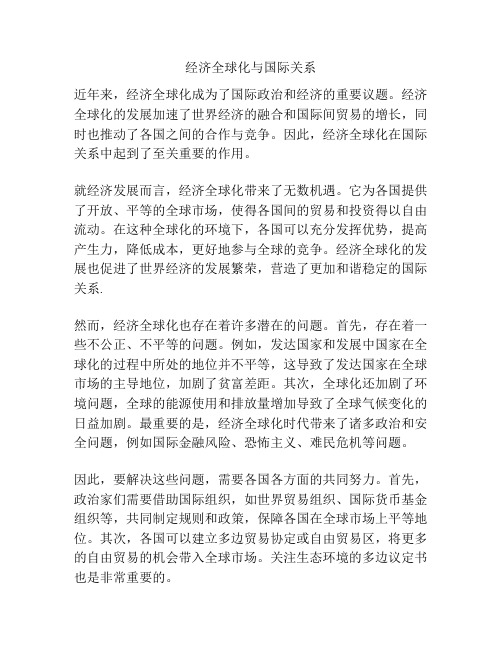 经济全球化与国际关系

近年来，经济全球化成为了国际政治和经济的重要议题。经济全球化的发展加速了世界经济的融合和国际间贸易的增长，同时也推动了各国之间的合作与竞争。因此，经济全球化在国际关系中起到了至关重要的作用。

就经济发展而言，经济全球化带来了无数机遇。它为各国提供了开放、平等的全球市场，使得各国间的贸易和投资得以自由流动。在这种全球化的环境下，各国可以充分发挥优势，提高产生力，降低成本，更好地参与全球的竞争。经济全球化的发展也促进了世界经济的发展繁荣，营造了更加和谐稳定的国际关系.

然而，经济全球化也存在着许多潜在的问题。首先，存在着一些不公正、不平等的问题。例如，发达国家和发展中国家在全球化的过程中所处的地位并不平等，这导致了发达国家在全球市场的主导地位，加剧了贫富差距。其次，全球化还加剧了环境问题，全球的能源使用和排放量增加导致了全球气候变化的日益加剧。最重要的是，经济全球化时代带来了诸多政治和安全问题，例如国际金融风险、恐怖主义、难民危机等问题。

因此，要解决这些问题，需要各国各方面的共同努力。首先，政治家们需要借助国际组织，如世界贸易组织、国际货币基金组织等，共同制定规则和政策，保障各国在全球市场上平等地位。其次，各国可以建立多边贸易协定或自由贸易区，将更多的自由贸易的机会带入全球市场。关注生态环境的多边议定书也是非常重要的。